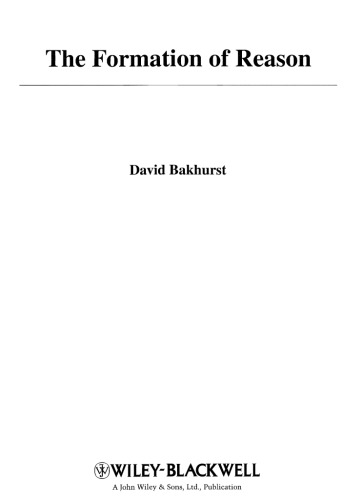 The Formation of Reason

David Bakhurst

WILEY-BLACKWELL

A John Wiley & Sons, Ltd., Publication